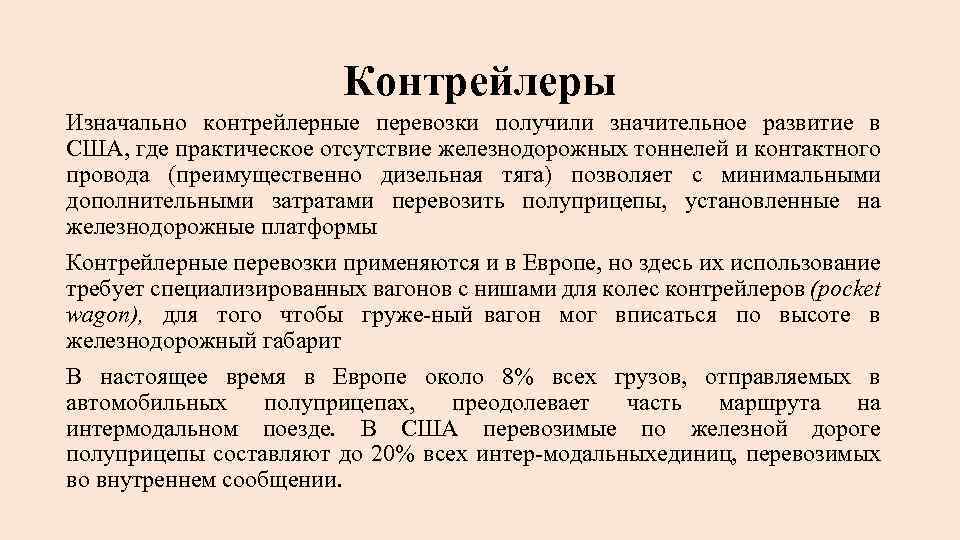 Контрейлеры

Изначально контрейлерные перевозки получили значительное развитие в США, где практическое отсутствие железнодорожных тоннелей и контактного провода (преимущественно дизельная тяга) позволяет с минимальными дополнительными затратами перевозить полуприцепы, установленные на железнодорожные платформы

Контрейлерные перевозки применяются и в Европе, но здесь их использование требует специализированных вагонов с нишами для колес контрейлеров (pocket wagon), для того чтобы груже-ный вагон мог вписаться по высоте в железнодорожный габарит

В настоящее время в Европе около 8% всех грузов, отправляемых в автомобильных полуприцепах, преодолевает часть маршрута на интермодальном поезде. В США перевозимые по железной дороге полуприцепы составляют до 20% всех интер-модальныхединиц, перевозимых во внутреннем сообщении.